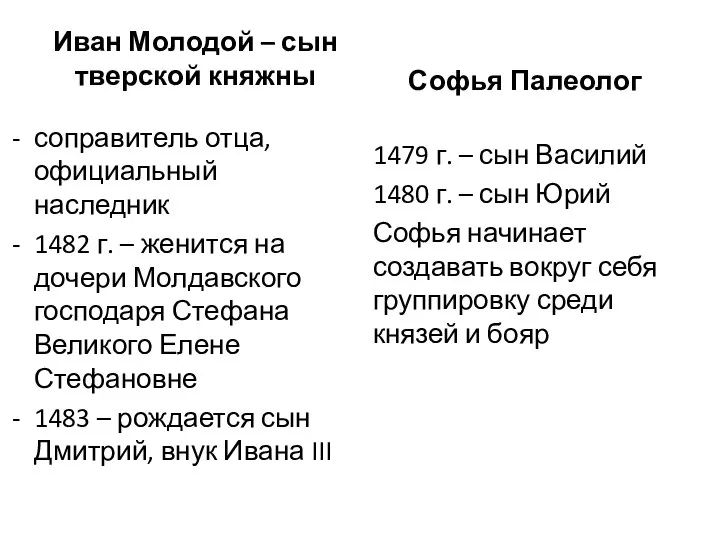 Иван Молодой – сын тверской княжны

- соправитель отца, официальный наследник
- 1482 г. – женится на дочери Молдавского господаря Стефана Великого Елене Стефановне
- 1483 – рождается сын Дмитрий, внук Ивана III

Софья Палеолог

1479 г. – сын Василий
1480 г. – сын Юрий
Софья начинает создавать вокруг себя группировку среди князей и бояр